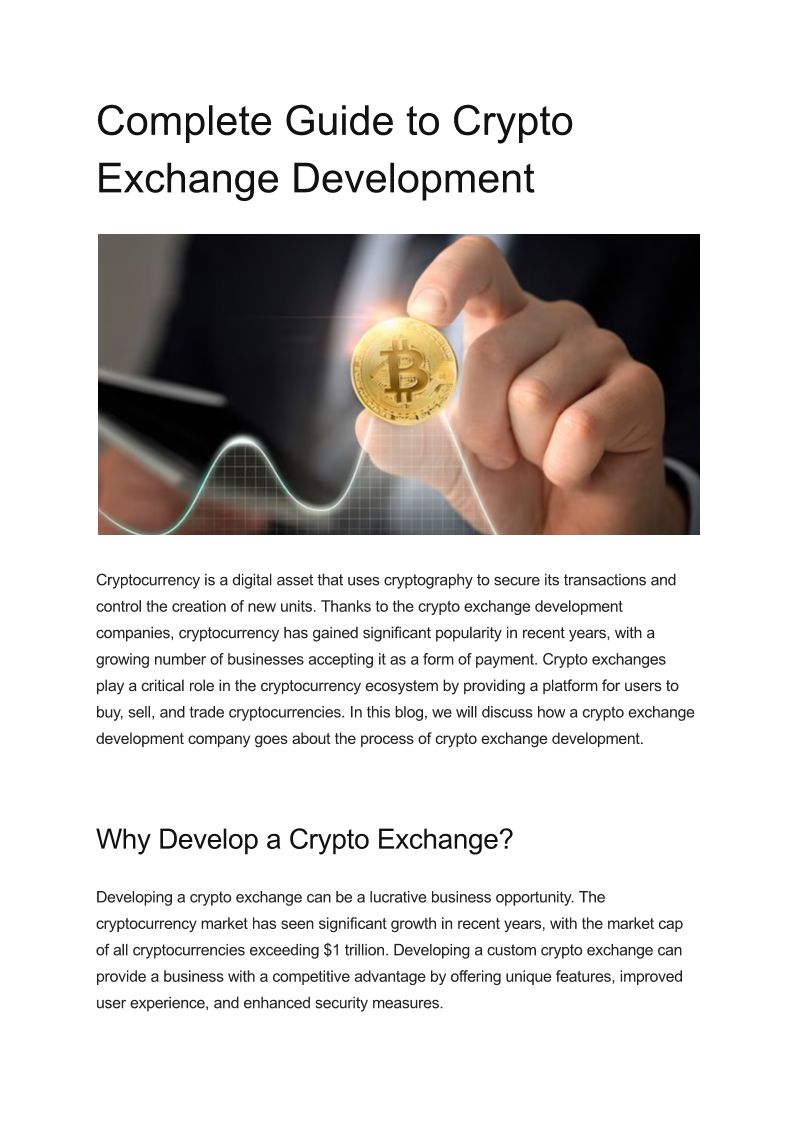 Complete Guide to Crypto Exchange Development

Cryptocurrency is a digital asset that uses cryptography to secure its transactions and control the creation of new units. Thanks to the crypto exchange development companies, cryptocurrency has gained significant popularity in recent years, with a growing number of businesses accepting it as a form of payment. Crypto exchanges play a critical role in the cryptocurrency ecosystem by providing a platform for users to buy, sell, and trade cryptocurrencies. In this blog, we will discuss how a crypto exchange development company goes about the process of crypto exchange development.

Why Develop a Crypto Exchange?

Developing a crypto exchange can be a lucrative business opportunity. The cryptocurrency market has seen significant growth in recent years, with the market cap of all cryptocurrencies exceeding $1 trillion. Developing a custom crypto exchange can provide a business with a competitive advantage by offering unique features, improved user experience, and enhanced security measures.